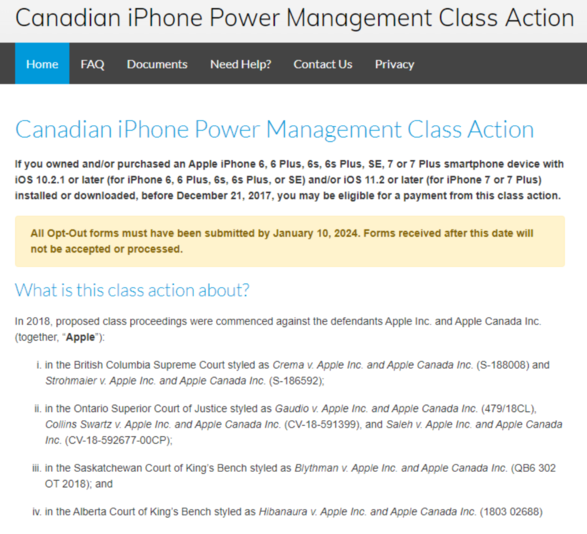 Canadian iPhone Power Management Class Action

Home FAQ Documents Need Help? Contact Us Privacy

Canadian iPhone Power Management Class Action

If you owned and/or purchased an Apple iPhone 6, 6 Plus, 6s, 6s Plus, SE, 7 or 7 Plus smartphone device with iOS 10.2.1 or later (for iPhone 6, 6 Plus, 6s, 6s Plus, or SE) and/or iOS 11.2 or later (for iPhone 7 or 7 Plus) installed or downloaded, before December 21, 2017, you may be eligible for a payment from this class action.

All Opt-Out forms must have been submitted by January 10, 2024. Forms received after this date will not be accepted or processed.

What is this class action about?

In 2018, proposed class proceedings were commenced against the defendants Apple Inc. and Apple Canada Inc. (together, "Apple"):

i. in the British Columbia Supreme Court styled as Crema v. Apple Inc. and Apple Canada Inc. (S-188008) and Strohmaier v. Apple Inc. and Apple Canada Inc. (S-186592);

ii. in the Ontario Superior Court of Justice styled as Gaudio v. Apple Inc. and Apple Canada Inc. (479/18CL), Collins Swartz v. Apple Inc. and Apple Canada Inc. (CV-18-591399), and Saleh v. Apple Inc. and Apple Canada Inc. (CV-18-592677-00CP);

iii. in the Saskatchewan Court of King's Bench styled as Blythman v. Apple Inc. and Apple Canada Inc. (QB6 302 OT 2018); and

iv. in the Alberta Court of King's Bench styled as Hibanaura v. Apple Inc. and Apple Canada Inc. (1803 02688)